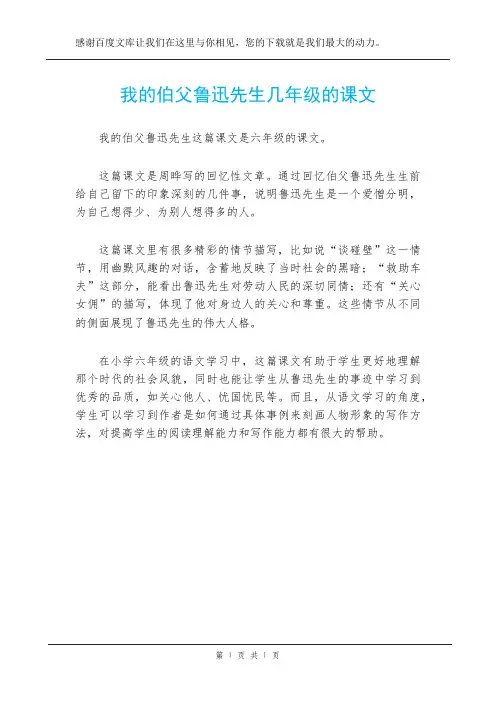 感谢百度文库让我们在这里与你相见，您的下载就是我们最大的动力。

我的伯父鲁迅先生几年级的课文

我的伯父鲁迅先生这篇课文是六年级的课文。

这篇课文是周晔写的回忆性文章。通过回忆伯父鲁迅先生生前给自己留下的印象深刻的几件事，说明鲁迅先生是一个爱憎分明，为自己想得少、为别人想得多的人。

这篇课文里有很多精彩的情节描写，比如说“谈碰壁”这一情节，用幽默风趣的对话，含蓄地反映了当时社会的黑暗；“救助车夫”这部分，能看出鲁迅先生对劳动人民的深切同情；还有“关心女佣”的描写，体现了他对身边人的关心和尊重。这些情节从不同的侧面展现了鲁迅先生的伟大人格。

在小学六年级的语文学习中，这篇课文有助于学生更好地理解那个时代的社会风貌，同时也能让学生从鲁迅先生的事迹中学习到优秀的品质，如关心他人、忧国忧民等。而且，从语文学习的角度，学生可以学习到作者是如何通过具体事例来刻画人物形象的写作方法，对提高学生的阅读理解能力和写作能力都有很大的帮助。

第 1 页 共 1 页